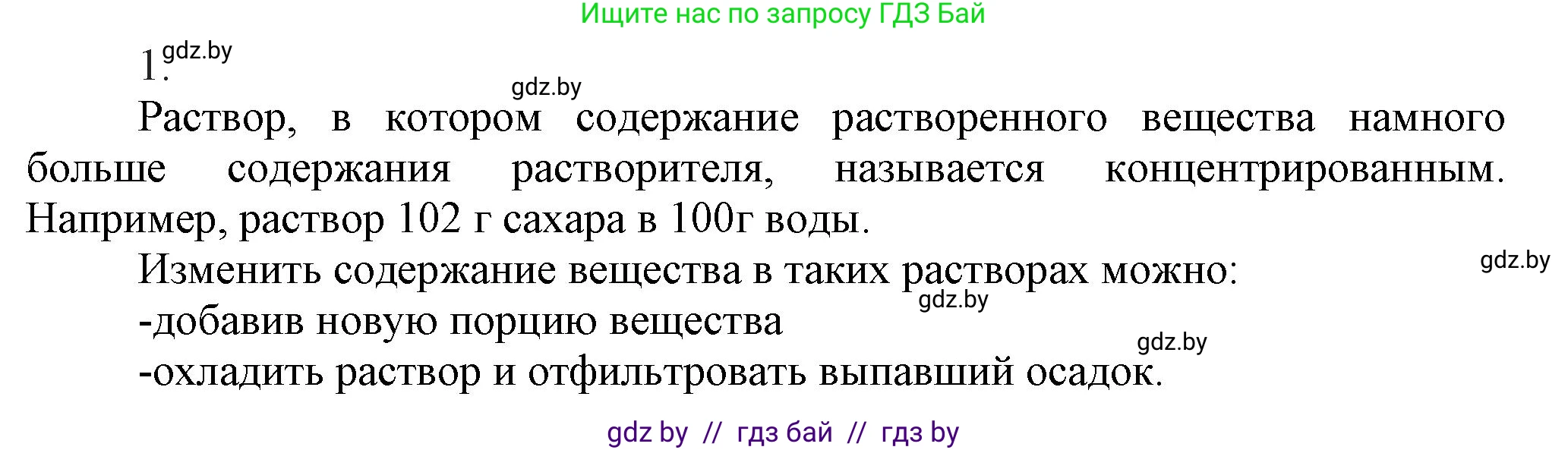 Ищите нас по запросу ГДЗ Бай

1. gdz.by

gdz.by

Раствор, в котором содержание растворенного вещества намного больше содержания растворителя, называется концентрированным. Например, раствор 102 г сахара в 100г воды.

Изменить содержание вещества в таких растворах можно: gdz.by

gdz.by

-добавив новую порцию вещества

gdz.by

-охладить раствор и отфильтровать выпавший осадок.

gdz by // гдз бай // гдз by